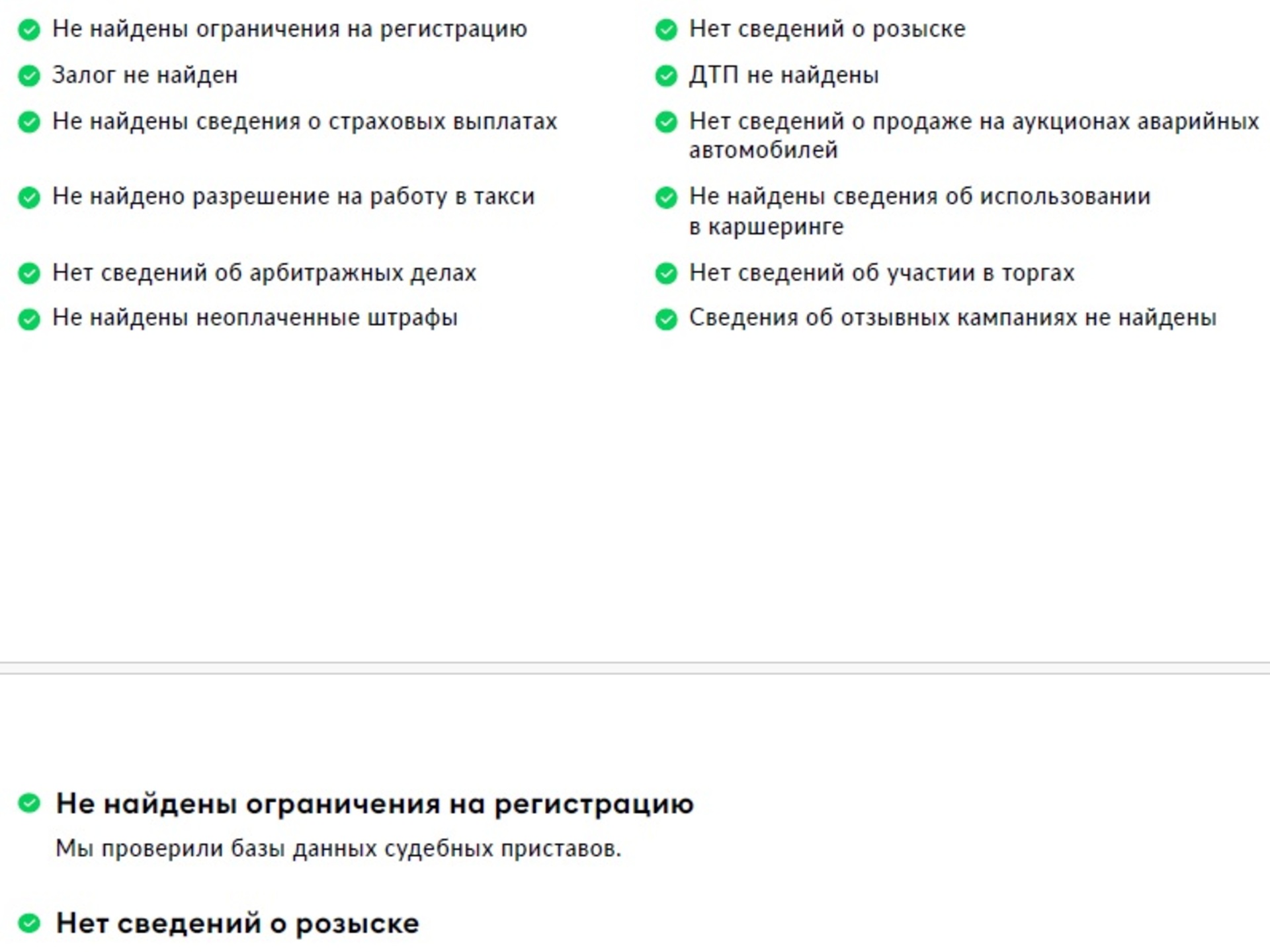 Не найдены ограничения на регистрацию
Залог не найден
Не найдены сведения о страховых выплатах
Не найдено разрешение на работу в такси
Нет сведений об арбитражных делах
Не найдены неоплаченные штрафы

Нет сведений о розыске
ДТП не найдены
Нет сведений о продаже на аукционах аварийных автомобилей
Не найдены сведения об использовании в каршеринге
Нет сведений об участии в торгах
Сведения об отзывных кампаниях не найдены

Не найдены ограничения на регистрацию

Мы проверили базы данных судебных приставов.

Нет сведений о розыске